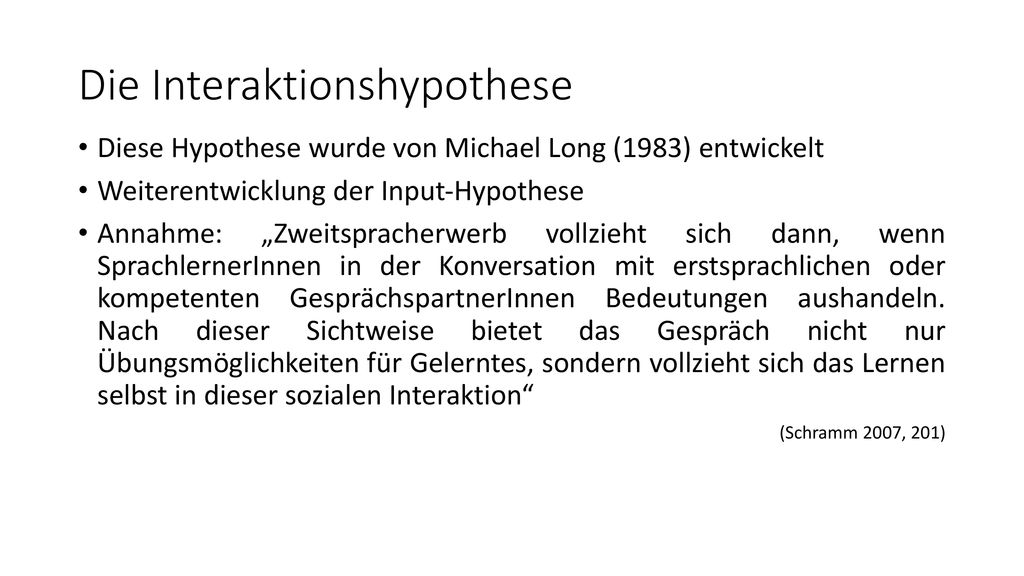 Die Interaktionshypothese

• Diese Hypothese wurde von Michael Long (1983) entwickelt
• Weiterentwicklung der Input-Hypothese
• Annahme: „Zweitspracherwerb vollzieht sich dann, wenn SprachlernerInnen in der Konversation mit erstsprachlichen oder kompetenten GesprächspartnerInnen Bedeutungen aushandeln. Nach dieser Sichtweise bietet das Gespräch nicht nur Übungsmöglichkeiten für Gelerntes, sondern vollzieht sich das Lernen selbst in dieser sozialen Interaktion“

(Schramm 2007, 201)